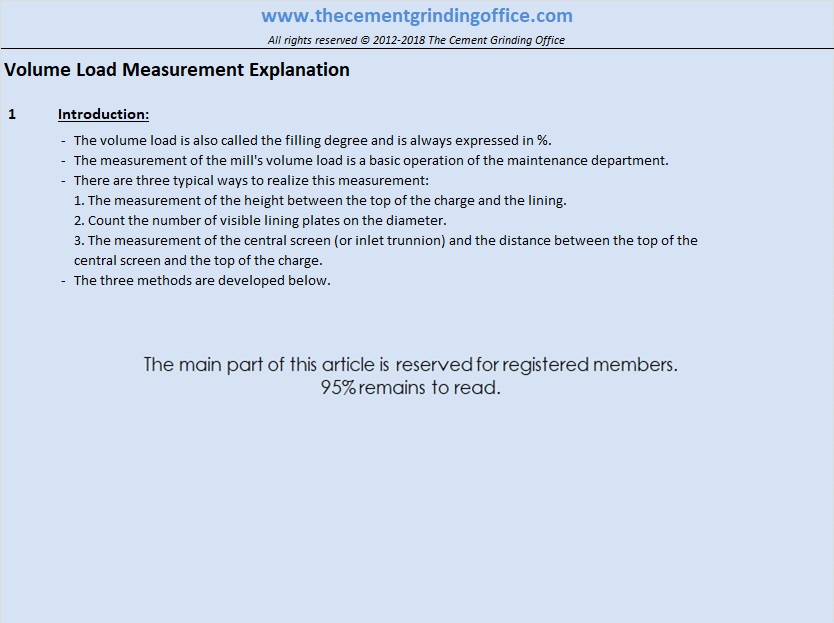 www.thecementgrindingoffice.com
All rights reserved © 2012-2018 The Cement Grinding Office

Volume Load Measurement Explanation

1 Introduction:

- The volume load is also called the filling degree and is always expressed in %.
- The measurement of the mill's volume load is a basic operation of the maintenance department.
- There are three typical ways to realize this measurement:
1. The measurement of the height between the top of the charge and the lining.
2. Count the number of visible lining plates on the diameter.
3. The measurement of the central screen (or inlet trunnion) and the distance between the top of the central screen and the top of the charge.
- The three methods are developed below.

The main part of this article is reserved for registered members.
95% remains to read.